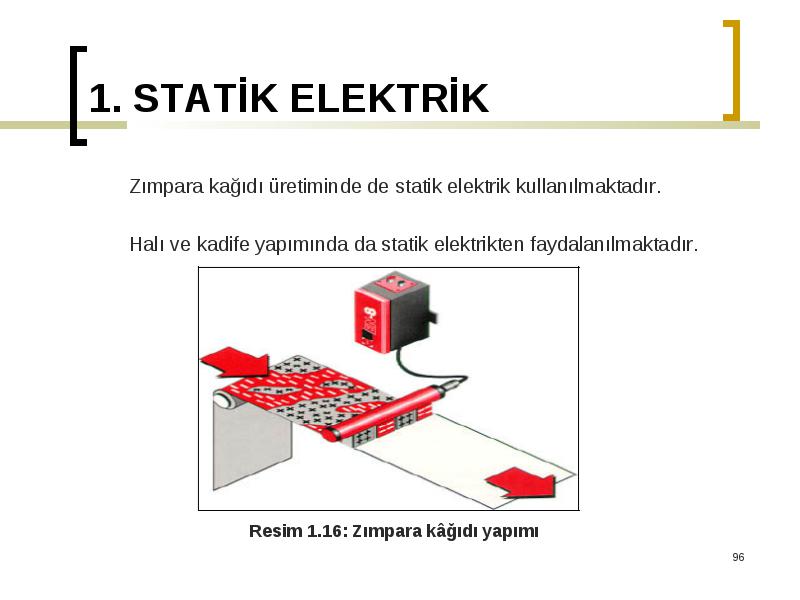 1. STATİK ELEKTRİK

Zımpara kağıdı üretiminde de statik elektrik kullanılmaktadır.

Halı ve kadife yapımında da statik elektrikten faydalanılmaktadır.

Resim 1.16: Zımpara kâğıdı yapımı

96